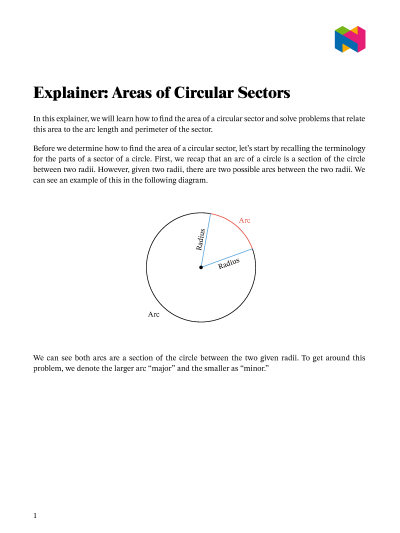 Explainer: Areas of Circular Sectors

In this explainer, we will learn how to find the area of a circular sector and solve problems that relate this area to the arc length and perimeter of the sector.

Before we determine how to find the area of a circular sector, let's start by recalling the terminology for the parts of a sector of a circle. First, we recap that an arc of a circle is a section of the circle between two radii. However, given two radii, there are two possible arcs between the two radii. We can see an example of this in the following diagram.

Arc
Radius
Radius
Arc

We can see both arcs are a section of the circle between the two given radii. To get around this problem, we denote the larger arc "major" and the smaller as "minor."

1